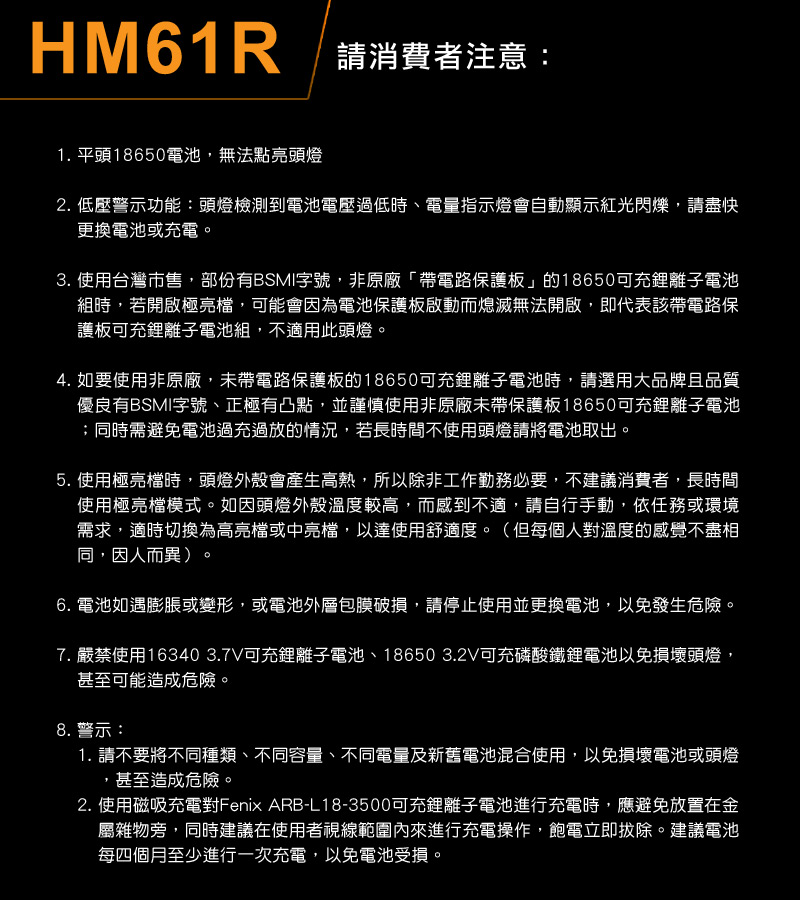 HM61R 請消費者注意：

1. 平頭18650電池，無法點亮頭燈

2. 低壓警示功能：頭燈檢測到電池電壓過低時、電量指示燈會自動顯示紅光閃爍，請盡快更換電池或充電。

3. 使用台灣市售，部份有BSMI字號，非原廠「帶電路保護板」的18650可充鋰離子電池組時，若開啟極亮檔，可能會因為電池保護板啟動而熄滅無法開啟，即代表該帶電路保護板可充鋰離子電池組，不適用此頭燈。

4. 如要使用非原廠，未帶電路保護板的18650可充鋰離子電池時，請選用大品牌且品質優良有BSMI字號、正極有凸點，並謹慎使用非原廠未帶保護板18650可充鋰離子電池；同時需避免電池過充過放的情況，若長時間不使用頭燈請將電池取出。

5. 使用極亮檔時，頭燈外殼會產生高熱，所以除非工作勤務必要，不建議消費者，長時間使用極亮檔模式。如因頭燈外殼溫度較高，而感到不適，請自行手動，依任務或環境需求，適時切換為高亮檔或中亮檔，以達使用舒適度。（但每個人對溫度的感覺不盡相同，因人而異）。

6. 電池如遇膨脹或變形，或電池外層包膜破損，請停止使用並更換電池，以免發生危險。

7. 嚴禁使用16340 3.7V可充鋰離子電池、18650 3.2V可充磷酸鐵鋰電池以免損壞頭燈，甚至可能造成危險。

8. 警示：
1. 請不要將不同種類、不同容量、不同電量及新舊電池混合使用，以免損壞電池或頭燈，甚至造成危險。
2. 使用磁吸充電對Fenix ARB-L18-3500可充鋰離子電池進行充電時，應避免放置在金屬雜物旁，同時建議在使用者視線範圍內來進行充電操作，飽電立即拔除。建議電池每四個月至少進行一次充電，以免電池受損。